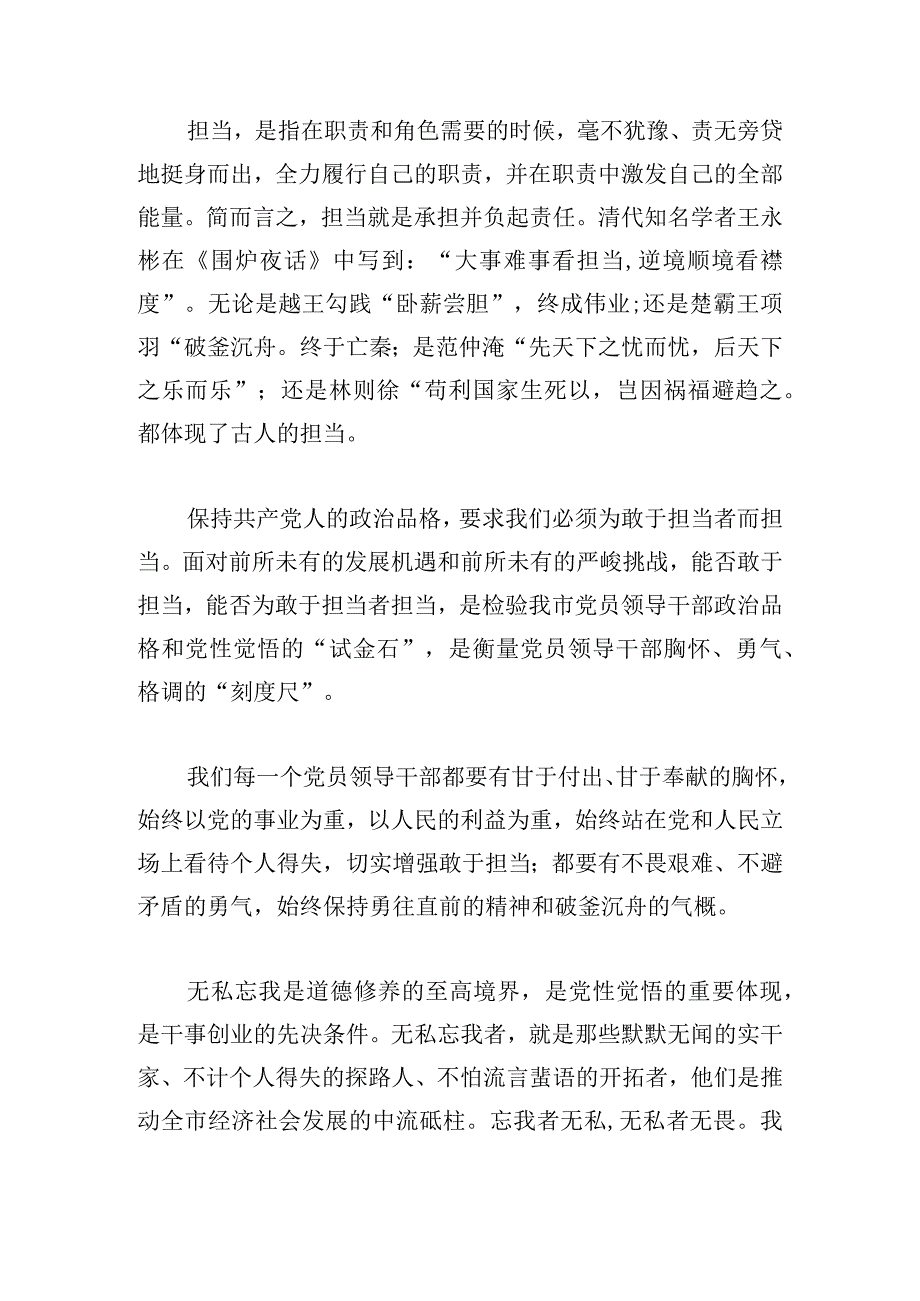 担当，是指在职责和角色需要的时候，毫不犹豫、责无旁贷地挺身而出，全力履行自己的职责，并在职责中激发自己的全部能量。简而言之，担当就是承担并负起责任。清代知名学者王永彬在《围炉夜话》中写到：“大事难事看担当,逆境顺境看襟度”。无论是越王勾践“卧薪尝胆”，终成伟业;还是楚霸王项羽“破釜沉舟。终于亡秦；是范仲淹“先天下之忧而忧，后天下之乐而乐”；还是林则徐“苟利国家生死以，岂因祸福避趋之。都体现了古人的担当。

保持共产党人的政治品格，要求我们必须为敢于担当者而担当。面对前所未有的发展机遇和前所未有的严峻挑战，能否敢于担当，能否为敢于担当者担当，是检验我市党员领导干部政治品格和党性觉悟的“试金石”，是衡量党员领导干部胸怀、勇气、格调的“刻度尺”。

我们每一个党员领导干部都要有甘于付出、甘于奉献的胸怀，始终以党的事业为重，以人民的利益为重，始终站在党和人民立场上看待个人得失，切实增强敢于担当；都要有不畏艰难、不避矛盾的勇气，始终保持勇往直前的精神和破釜沉舟的气概。

无私忘我是道德修养的至高境界，是党性觉悟的重要体现，是干事创业的先决条件。无私忘我者，就是那些默默无闻的实干家、不计个人得失的探路人、不怕流言蜚语的开拓者，他们是推动全市经济社会发展的中流砥柱。忘我者无私,无私者无畏。我